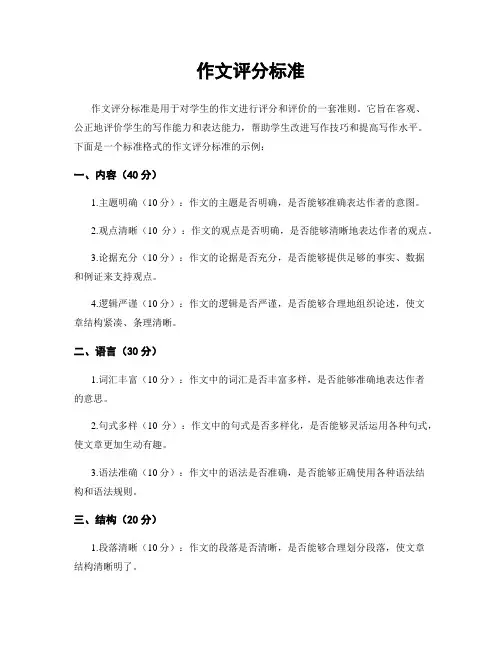 作文评分标准

作文评分标准是用于对学生的作文进行评分和评价的一套准则。它旨在客观、公正地评价学生的写作能力和表达能力，帮助学生改进写作技巧和提高写作水平。下面是一个标准格式的作文评分标准的示例：

一、内容（40分）

1.主题明确（10分）：作文的主题是否明确，是否能够准确表达作者的意图。

2.观点清晰（10分）：作文的观点是否明确，是否能够清晰地表达作者的观点。

3.论据充分（10分）：作文的论据是否充分，是否能够提供足够的事实、数据和例证来支持观点。

4.逻辑严谨（10分）：作文的逻辑是否严谨，是否能够合理地组织论述，使文章结构紧凑、条理清晰。

二、语言（30分）

1.词汇丰富（10分）：作文中的词汇是否丰富多样，是否能够准确地表达作者的意思。

2.句式多样（10分）：作文中的句式是否多样化，是否能够灵活运用各种句式，使文章更加生动有趣。

3.语法准确（10分）：作文中的语法是否准确，是否能够正确使用各种语法结构和语法规则。

三、结构（20分）

1.段落清晰（10分）：作文的段落是否清晰，是否能够合理划分段落，使文章结构清晰明了。